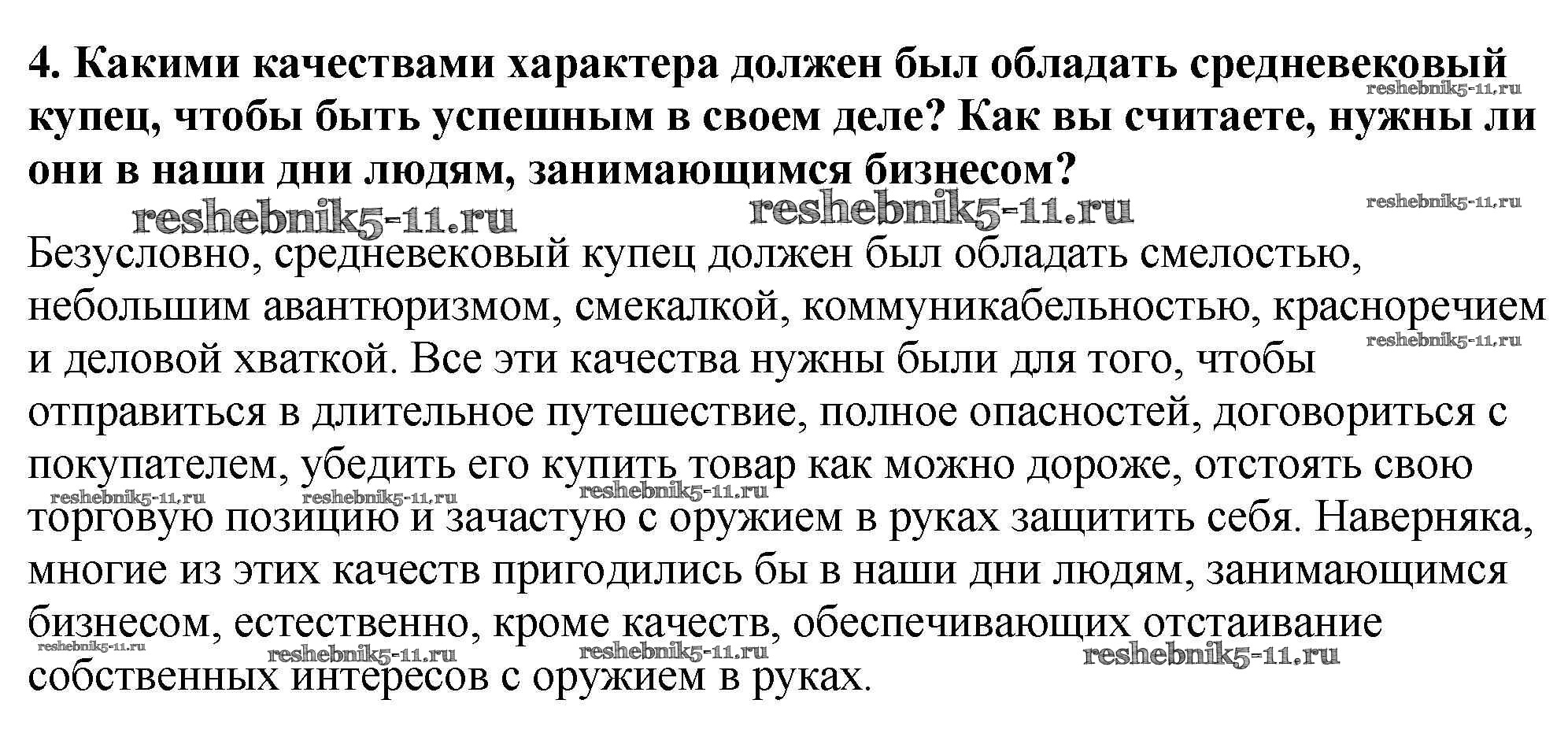 4. Какими качествами характера должен был обладать средневековый купец, чтобы быть успешным в своем деле? Как вы считаете, нужны ли они в наши дни людям, занимающимся бизнесом?

Безусловно, средневековый купец должен был обладать смелостью, небольшим авантюризмом, смекалкой, коммуникабельностью, красноречием и деловой хваткой. Все эти качества нужны были для того, чтобы отправиться в длительное путешествие, полное опасностей, договориться с покупателем, убедить его купить товар как можно дороже, отстоять свою торговую позицию и зачастую с оружием в руках защитить себя. Наверняка, многие из этих качеств пригодились бы в наши дни людям, занимающимся бизнесом, естественно, кроме качеств, обеспечивающих отстаивание собственных интересов с оружием в руках.

reshebnik5-11.ru